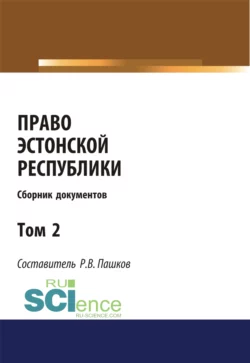 ПРАВО ЭСТОНСКОЙ РЕСПУБЛИКИ

Сборник документов

Том 2

Составитель Р.В. Пашков

RU SCIence
RU-SCIENCE.COM